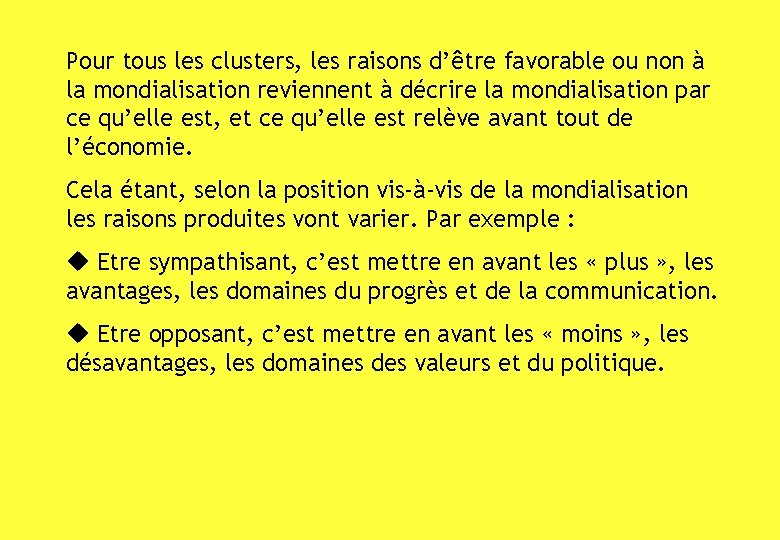 Pour tous les clusters, les raisons d’être favorable ou non à la mondialisation reviennent à décrire la mondialisation par ce qu’elle est, et ce qu’elle est relève avant tout de l’économie.

Cela étant, selon la position vis-à-vis de la mondialisation les raisons produites vont varier. Par exemple :

◆ Etre sympathisant, c’est mettre en avant les « plus », les avantages, les domaines du progrès et de la communication.

◆ Etre opposant, c’est mettre en avant les « moins », les désavantages, les domaines des valeurs et du politique.